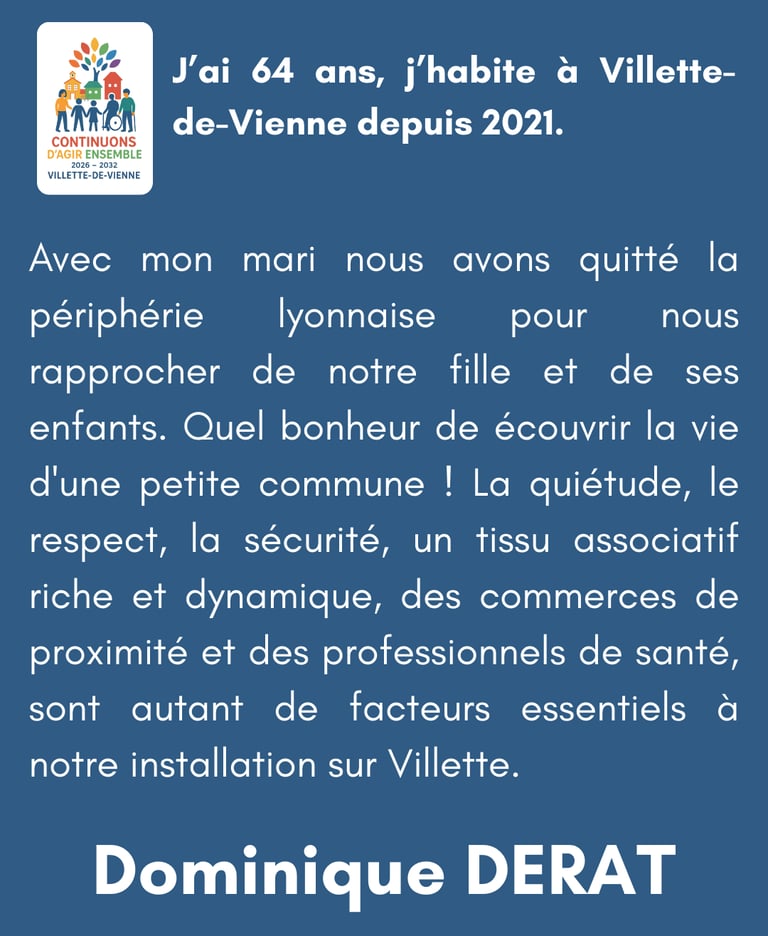 CONTINUONS
D'AGIR ENSEMBLE
2026 – 2032
VILLETTE-DE-VIENNE

J'ai 64 ans, j'habite à Villette-de-Vienne depuis 2021.

Avec mon mari nous avons quitté la périphérie lyonnaise pour nous rapprocher de notre fille et de ses enfants. Quel bonheur de écouvrir la vie d'une petite commune ! La quiétude, le respect, la sécurité, un tissu associatif riche et dynamique, des commerces de proximité et des professionnels de santé, sont autant de facteurs essentiels à notre installation sur Villette.

Dominique DERAT